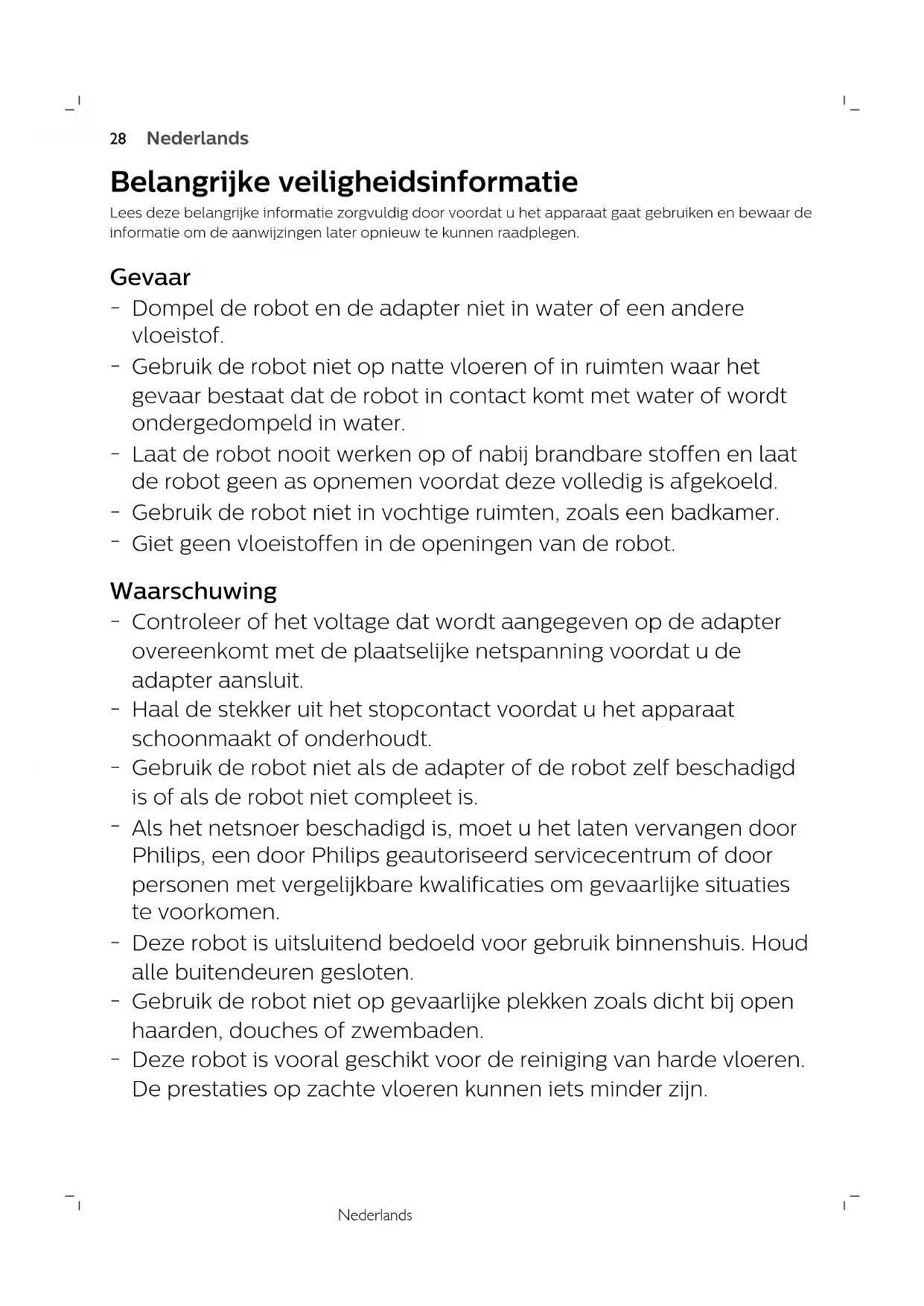 28 Nederlands

Belangrijke veiligheidsinformatie

Lees deze belangrijke informatie zorgvuldig door voordat u het apparaat gaat gebruiken en bewaar de informatie om de aanwijzingen later opnieuw te kunnen raadplegen.

Gevaar

- Dompel de robot en de adapter niet in water of een andere vloeistof.
- Gebruik de robot niet op natte vloeren of in ruimten waar het gevaar bestaat dat de robot in contact komt met water of wordt ondergedompeld in water.
- Laat de robot nooit werken op of nabij brandbare stoffen en laat de robot geen as opnemen voordat deze volledig is afgekoeld.
- Gebruik de robot niet in vochtige ruimten, zoals een badkamer.
- Giet geen vloeistoffen in de openingen van de robot.

Waarschuwing

- Controleer of het voltage dat wordt aangegeven op de adapter overeenkomt met de plaatselijke netspanning voordat u de adapter aansluit.
- Haal de stekker uit het stopcontact voordat u het apparaat schoonmaakt of onderhoudt.
- Gebruik de robot niet als de adapter of de robot zelf beschadigd is of als de robot niet compleet is.
- Als het netsnoer beschadigd is, moet u het laten vervangen door Philips, een door Philips geautoriseerd servicecentrum of door personen met vergelijkbare kwalificaties om gevaarlijke situaties te voorkomen.
- Deze robot is uitsluitend bedoeld voor gebruik binnenshuis. Houd alle buitendeuren gesloten.
- Gebruik de robot niet op gevaarlijke plekken zoals dicht bij open haarden, douches of zwembaden.
- Deze robot is vooral geschikt voor de reiniging van harde vloeren. De prestaties op zachte vloeren kunnen iets minder zijn.

Nederlands